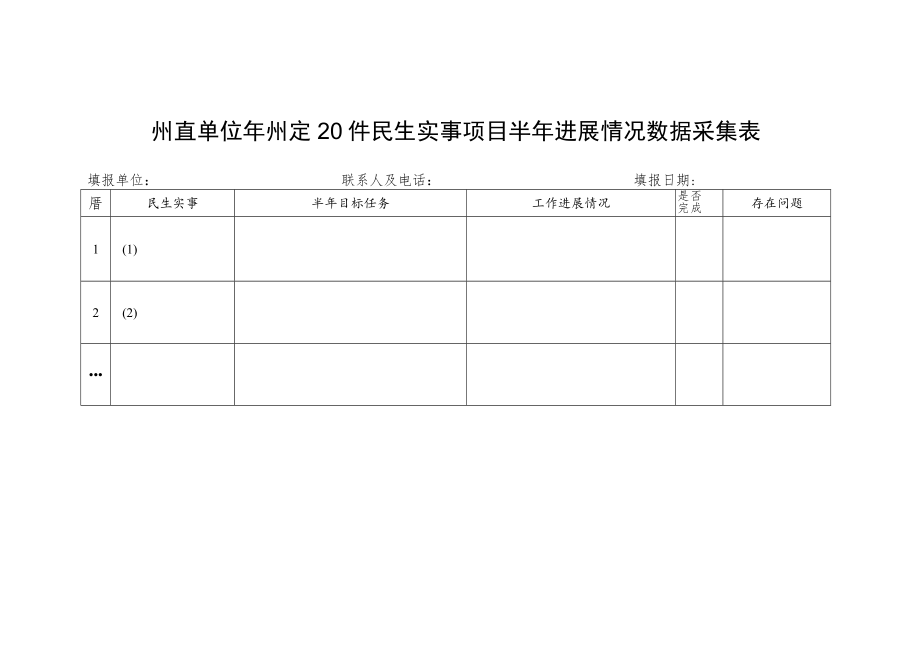 州直单位年州定20件民生实事项目半年进展情况数据采集表

填报单位：　　　　联系人及电话：　　　　填报日期：

| 厝 | 民生实事 | 半年目标任务 | 工作进展情况 | 是否完成 | 存在问题 |
|---|---|---|---|---|---|
| 1 | (1) | | | | |
| 2 | (2) | | | | |
| … | | | | | |